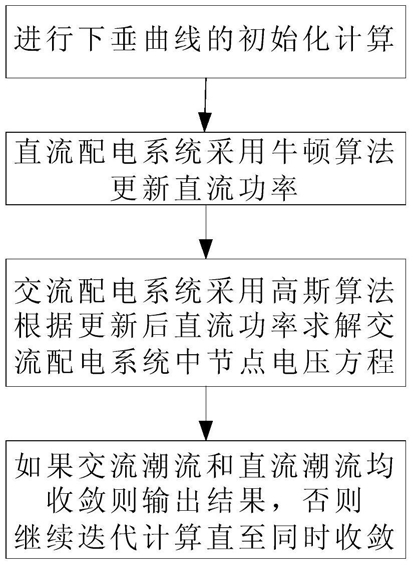 进行下垂曲线的初始化计算

直流配电系统采用牛顿算法更新直流功率

交流配电系统采用高斯算法根据更新后直流功率求解交流配电系统中节点电压方程

如果交流潮流和直流潮流均收敛则输出结果，否则继续迭代计算直至同时收敛